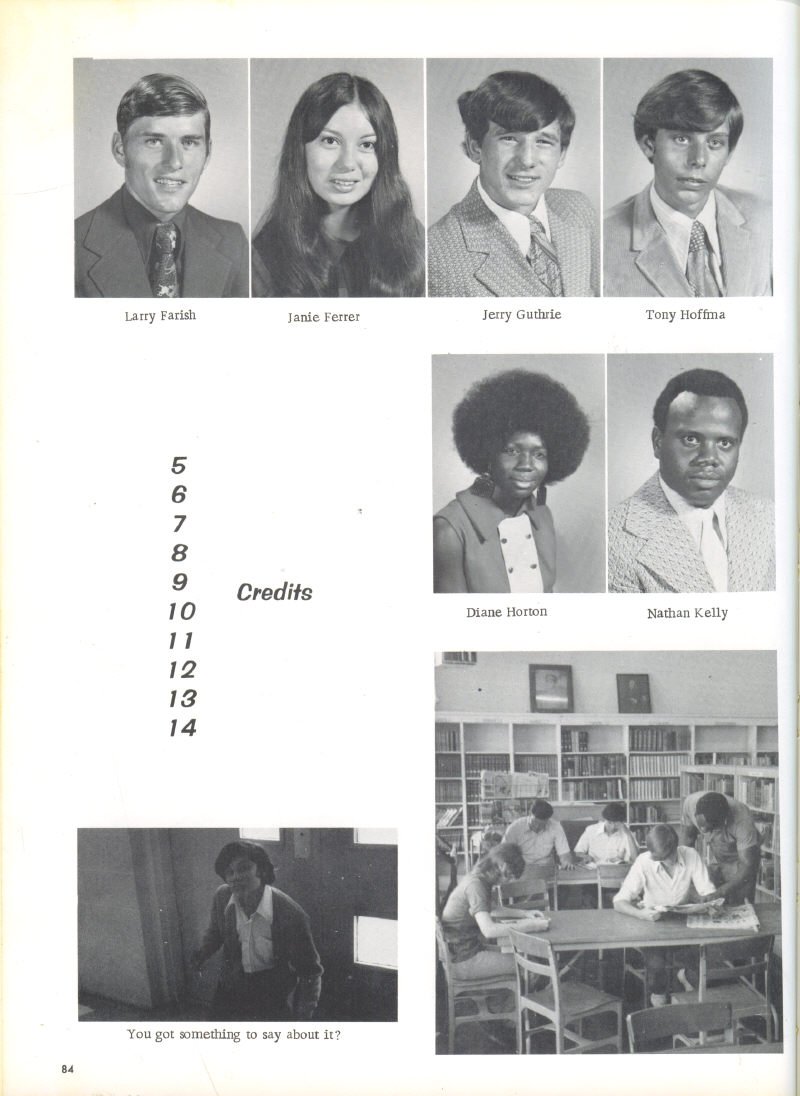 Larry Farish

Janie Ferrer

Jerry Guthrie

Tony Hoffma

5
6
7
8
9
10
11
12
13
14

Credits

Diane Horton

Nathan Kelly

You got something to say about it?

84